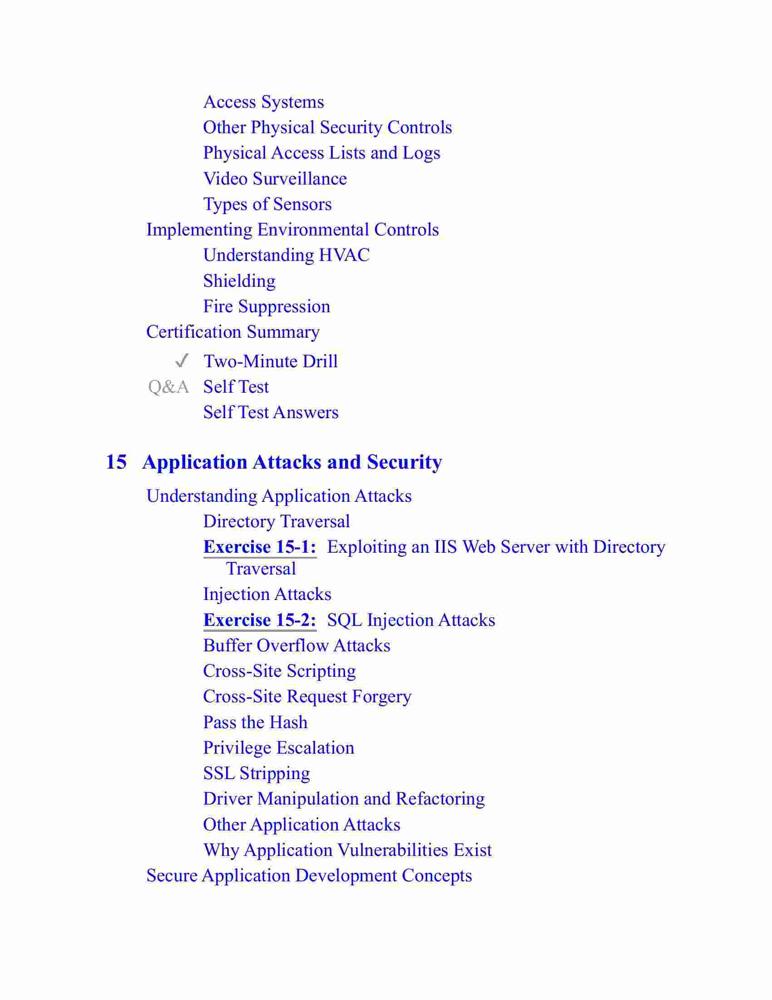 Access Systems
Other Physical Security Controls
Physical Access Lists and Logs
Video Surveillance
Types of Sensors
Implementing Environmental Controls
Understanding HVAC
Shielding
Fire Suppression
Certification Summary
✓ Two-Minute Drill
Q&A Self Test
Self Test Answers

15 Application Attacks and Security

Understanding Application Attacks
Directory Traversal
Exercise 15-1: Exploiting an IIS Web Server with Directory Traversal
Injection Attacks
Exercise 15-2: SQL Injection Attacks
Buffer Overflow Attacks
Cross-Site Scripting
Cross-Site Request Forgery
Pass the Hash
Privilege Escalation
SSL Stripping
Driver Manipulation and Refactoring
Other Application Attacks
Why Application Vulnerabilities Exist
Secure Application Development Concepts